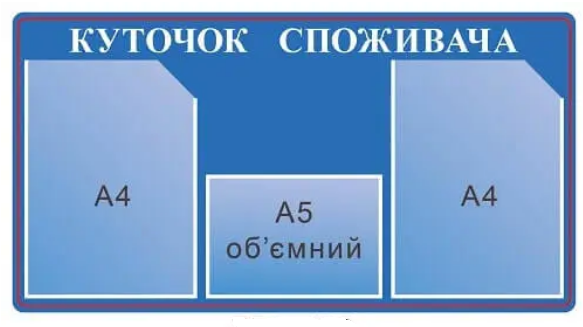 КУТОЧОК СПОЖИВАЧА

А4

А5
об'ємний

А4